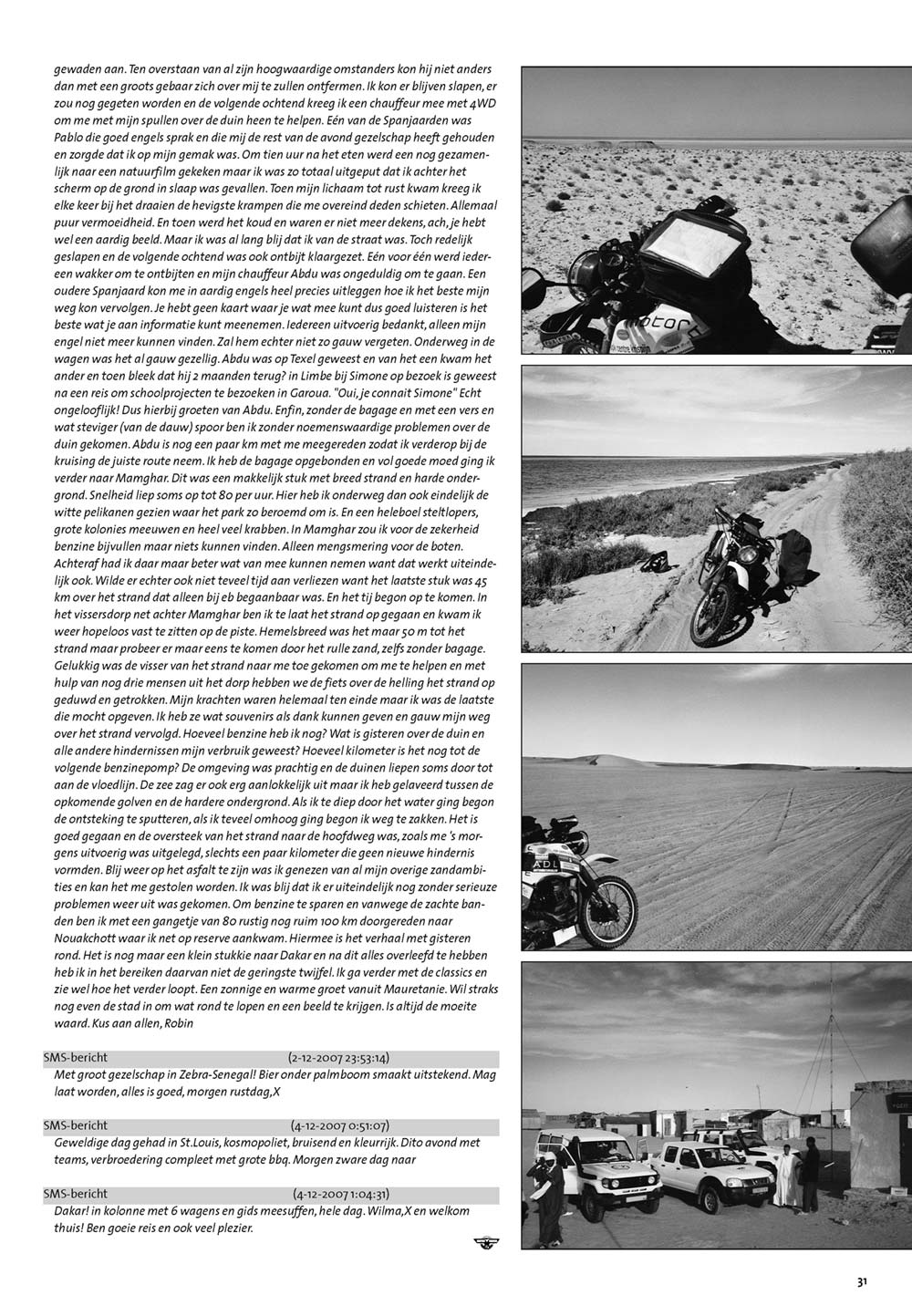 gewaden aan. Ten overstaan van al zijn hoogwaardige omstanders kon hij niet anders dan met een groots gebaar zich over mij te zullen ontfermen. Ik kon er blijven slapen, er zou nog gegeten worden en de volgende ochtend kreeg ik een chauffeur mee met 4WD om me met mijn spullen over de duin heen te helpen. Eén van de Spanjaarden was Pablo die goed engels sprak en die mij de rest van de avond gezelschap heeft gehouden en zorgde dat ik op mijn gemak was. Om tien uur na het eten werd een nog gezamenlijk naar een natuurfilm gekeken maar ik was zo totaal uitgeput dat ik achter het scherm op de grond in slaap was gevallen. Toen mijn lichaam tot rust kwam kreeg ik elke keer bij het draaien de hevigste krampen die me overeind deden schieten. Allemaal puur vermoeidheid. En toen werd het koud en waren er niet meer dekens, ach, je hebt wel een aardig beeld. Maar ik was al lang blij dat ik van de straat was. Toch redelijk geslapen en de volgende ochtend was ook ontbijt klaargezet. Eén voor één werd iedereen wakker om te ontbijten en mijn chauffeur Abdu was ongeduldig om te gaan. Een oudere Spanjaard kon me in aardig engels heel precies uitleggen hoe ik het beste mijn weg kon vervolgen. Je hebt geen kaart waar je wat mee kunt dus goed luisteren is het beste wat je aan informatie kunt meenemen. Iedereen uitvoerig bedankt, alleen mijn engel niet meer kunnen vinden. Zal hem echter niet zo gauw vergeten. Onderweg in de wagen was het al gauw gezellig. Abdu was op Texel geweest en van het een kwam het ander en toen bleek dat hij 2 maanden terug? in Limbe bij Simone op bezoek is geweest na een reis om schoolprojecten te bezoeken in Garoua. "Oui, je connait Simone" Echt ongelooflijk! Dus hierbij groeten van Abdu. Enfin, zonder de bagage en met een vers en wat steviger (van de dauw) spoor ben ik zonder noemenswaardige problemen over de duin gekomen. Abdu is nog een paar km met me meegereden zodat ik verderop bij de kruising de juiste route neem. Ik heb de bagage opgebonden en vol goede moed ging ik verder naar Mamghar. Dit was een makkelijk stuk met breed strand en harde ondergrond. Snelheid liep soms op tot 80 per uur. Hier heb ik onderweg dan ook eindelijk de witte pelikanen gezien waar het park zo beroemd om is. En een heleboel steltlopers, grote kolonies meeuwen en heel veel krabben. In Mamghar zou ik voor de zekerheid benzine bijvullen maar niets kunnen vinden. Alleen mengsmering voor de boten. Achteraf had ik daar maar beter wat van mee kunnen nemen want dat werkt uiteindelijk ook. Wilde er echter ook niet teveel tijd aan verliezen want het laatste stuk was 45 km over het strand dat alleen bij eb begaanbaar was. En het tij begon op te komen. In het vissersdorp net achter Mamghar ben ik te laat het strand op gegaan en kwam ik weer hopeloos vast te zitten op de piste. Hemelsbreed was het maar 50 m tot het strand maar probeer er maar eens te komen door het rulle zand, zelfs zonder bagage. Gelukkig was de visser van het strand naar me toe gekomen om me te helpen en met hulp van nog drie mensen uit het dorp hebben we de fiets over de helling het strand op geduwd en getrokken. Mijn krachten waren helemaal ten einde maar ik was de laatste die mocht opgeven. Ik heb ze wat souvenirs als dank kunnen geven en gauw mijn weg over het strand vervolgd. Hoeveel benzine heb ik nog? Wat is gisteren over de duin en alle andere hindernissen mijn verbruik geweest? Hoeveel kilometer is het nog tot de volgende benzinepomp? De omgeving was prachtig en de duinen liepen soms door tot aan de vloedlijn. De zee zag er ook erg aanlokkelijk uit maar ik heb gelaveerd tussen de opkomende golven en de hardere ondergrond. Als ik te diep door het water ging begon de ontsteking te sputteren, als ik teveel omhoog ging begon ik weg te zakken. Het is goed gegaan en de oversteek van het strand naar de hoofdweg was, zoals me 's morgens uitvoerig was uitgelegd, slechts een paar kilometer die geen nieuwe hindernis vormden. Blij weer op het asfalt te zijn was ik genezen van al mijn overige zandambities en kan het me gestolen worden. Ik was blij dat ik er uiteindelijk nog zonder serieuze problemen weer uit was gekomen. Om benzine te sparen en vanwege de zachte banden ben ik met een gangetje van 80 rustig nog ruim 100 km doorgereden naar Nouakchott waar ik net op reserve aankwam. Hiermee is het verhaal met gisteren rond. Het is nog maar een klein stukkie naar Dakar en na dit alles overleefd te hebben heb ik in het bereiken daarvan niet de geringste twijfel. Ik ga verder met de classics en zie wel hoe het verder loopt. Een zonnige en warme groet vanuit Mauretanie. Wil straks nog even de stad in om wat rond te lopen en een beeld te krijgen. Is altijd de moeite waard. Kus aan allen, Robin

SMS-bericht (2-12-2007 23:53:14)
Met groot gezelschap in Zebra-Senegal! Bier onder palmboom smaakt uitstekend. Mag laat worden, alles is goed, morgen rustdag,X

SMS-bericht (4-12-2007 0:51:07)
Geweldige dag gehad in St.Louis, kosmopoliet, bruisend en kleurrijk. Dito avond met teams, verbroedering compleet met grote bbq. Morgen zware dag naar

SMS-bericht (4-12-2007 1:04:31)
Dakar! in kolonne met 6 wagens en gids meesuffen, hele dag. Wilma,X en welkom thuis! Ben goeie reis en ook veel plezier.

31